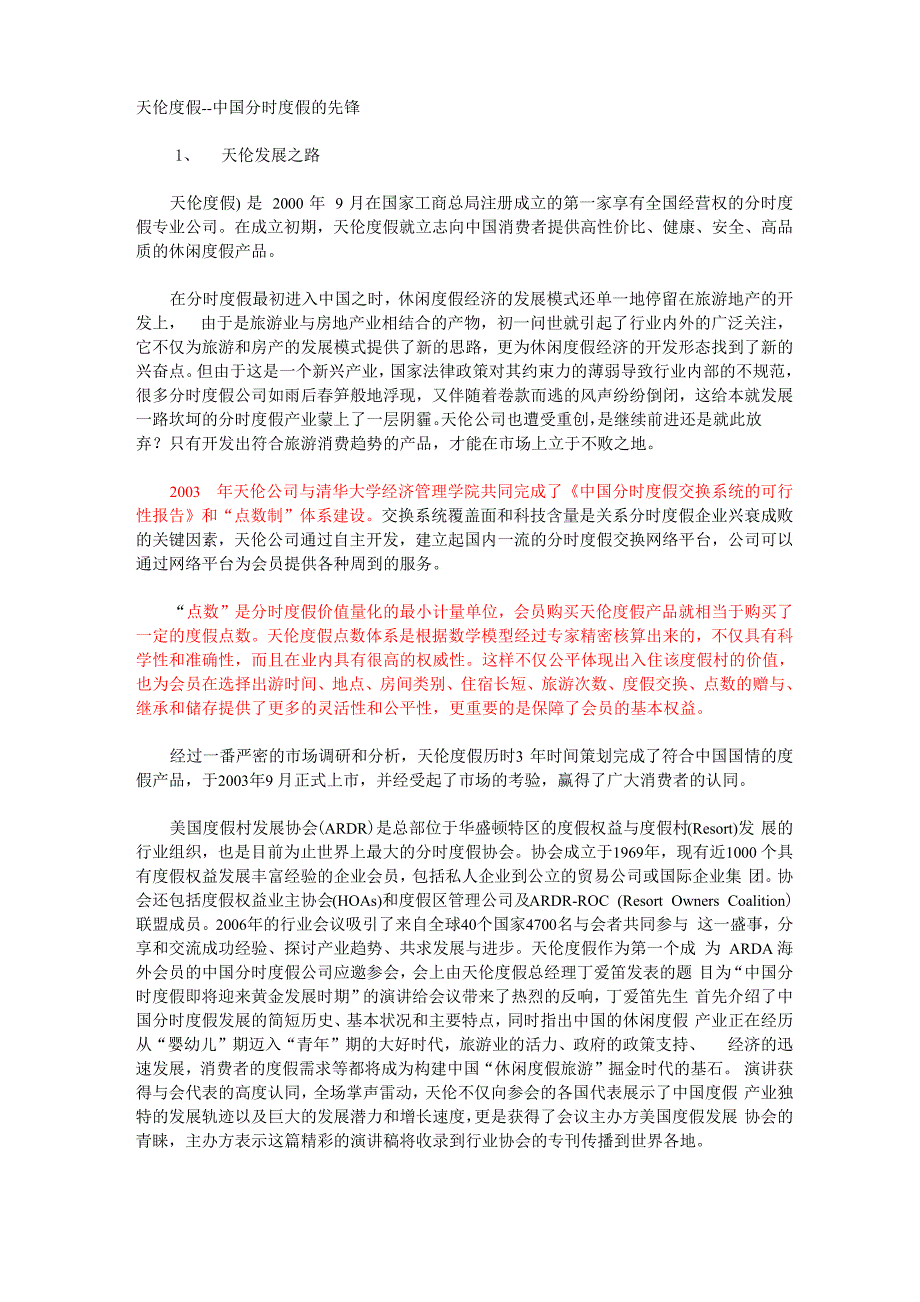 天伦度假--中国分时度假的先锋

1、 天伦发展之路

天伦度假) 是 2000 年 9 月在国家工商总局注册成立的第一家享有全国经营权的分时度假专业公司。在成立初期，天伦度假就立志向中国消费者提供高性价比、健康、安全、高品质的休闲度假产品。

在分时度假最初进入中国之时，休闲度假经济的发展模式还单一地停留在旅游地产的开发上， 由于是旅游业与房地产业相结合的产物，初一问世就引起了行业内外的广泛关注，它不仅为旅游和房产的发展模式提供了新的思路，更为休闲度假经济的开发形态找到了新的兴奋点。但由于这是一个新兴产业，国家法律政策对其约束力的薄弱导致行业内部的不规范，很多分时度假公司如雨后春笋般地浮现，又伴随着卷款而逃的风声纷纷倒闭，这给本就发展一路坎坷的分时度假产业蒙上了一层阴霾。天伦公司也遭受重创，是继续前进还是就此放弃？只有开发出符合旅游消费趋势的产品，才能在市场上立于不败之地。

2003 年天伦公司与清华大学经济管理学院共同完成了《中国分时度假交换系统的可行性报告》和“点数制”体系建设。交换系统覆盖面和科技含量是关系分时度假企业兴衰成败的关键因素，天伦公司通过自主开发，建立起国内一流的分时度假交换网络平台，公司可以通过网络平台为会员提供各种周到的服务。

“点数”是分时度假价值量化的最小计量单位，会员购买天伦度假产品就相当于购买了一定的度假点数。天伦度假点数体系是根据数学模型经过专家精密核算出来的，不仅具有科学性和准确性，而且在业内具有很高的权威性。这样不仅公平体现出入住该度假村的价值，也为会员在选择出游时间、地点、房间类别、住宿长短、旅游次数、度假交换、点数的赠与、继承和储存提供了更多的灵活性和公平性，更重要的是保障了会员的基本权益。

经过一番严密的市场调研和分析，天伦度假历时3 年时间策划完成了符合中国国情的度假产品，于2003年9 月正式上市，并经受起了市场的考验，赢得了广大消费者的认同。

美国度假村发展协会(ARDR)是总部位于华盛顿特区的度假权益与度假村(Resort)发 展的行业组织，也是目前为止世界上最大的分时度假协会。协会成立于1969年，现有近1000 个具有度假权益发展丰富经验的企业会员，包括私人企业到公立的贸易公司或国际企业集 团。协会还包括度假权益业主协会(HOAs)和度假区管理公司及ARDR-ROC (Resort Owners Coalition)联盟成员。2006年的行业会议吸引了来自全球40个国家4700名与会者共同参与 这一盛事，分享和交流成功经验、探讨产业趋势、共求发展与进步。天伦度假作为第一个成 为 ARDA 海外会员的中国分时度假公司应邀参会，会上由天伦度假总经理丁爱笛发表的题 目为“中国分时度假即将迎来黄金发展时期”的演讲给会议带来了热烈的反响，丁爱笛先生 首先介绍了中国分时度假发展的简短历史、基本状况和主要特点，同时指出中国的休闲度假 产业正在经历从“婴幼儿”期迈入“青年”期的大好时代，旅游业的活力、政府的政策支持、 经济的迅速发展，消费者的度假需求等都将成为构建中国“休闲度假旅游”掘金时代的基石。 演讲获得与会代表的高度认同，全场掌声雷动，天伦不仅向参会的各国代表展示了中国度假 产业独特的发展轨迹以及巨大的发展潜力和增长速度，更是获得了会议主办方美国度假发展 协会的青睐，主办方表示这篇精彩的演讲稿将收录到行业协会的专刊传播到世界各地。